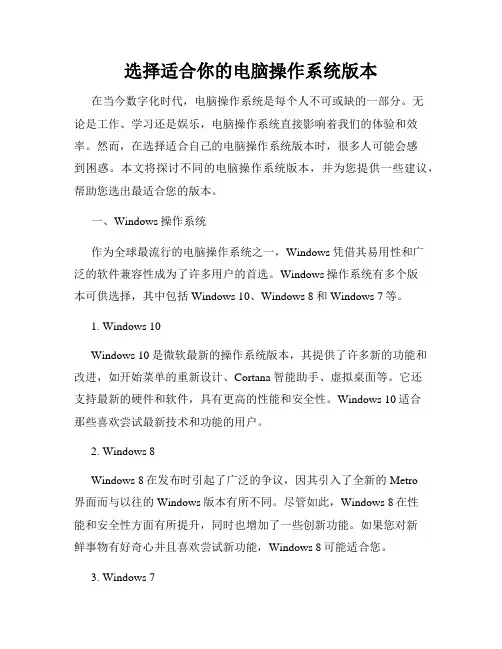 选择适合你的电脑操作系统版本

在当今数字化时代，电脑操作系统是每个人不可或缺的一部分。无论是工作、学习还是娱乐，电脑操作系统直接影响着我们的体验和效率。然而，在选择适合自己的电脑操作系统版本时，很多人可能会感到困惑。本文将探讨不同的电脑操作系统版本，并为您提供一些建议，帮助您选出最适合您的版本。

一、Windows 操作系统

作为全球最流行的电脑操作系统之一，Windows 凭借其易用性和广泛的软件兼容性成为了许多用户的首选。Windows 操作系统有多个版本可供选择，其中包括 Windows 10、Windows 8 和 Windows 7 等。

1. Windows 10

Windows 10 是微软最新的操作系统版本，其提供了许多新的功能和改进，如开始菜单的重新设计、Cortana 智能助手、虚拟桌面等。它还支持最新的硬件和软件，具有更高的性能和安全性。Windows 10 适合那些喜欢尝试最新技术和功能的用户。

2. Windows 8

Windows 8 在发布时引起了广泛的争议，因其引入了全新的 Metro 界面而与以往的 Windows 版本有所不同。尽管如此，Windows 8 在性能和安全性方面有所提升，同时也增加了一些创新功能。如果您对新鲜事物有好奇心并且喜欢尝试新功能，Windows 8 可能适合您。

3. Windows 7